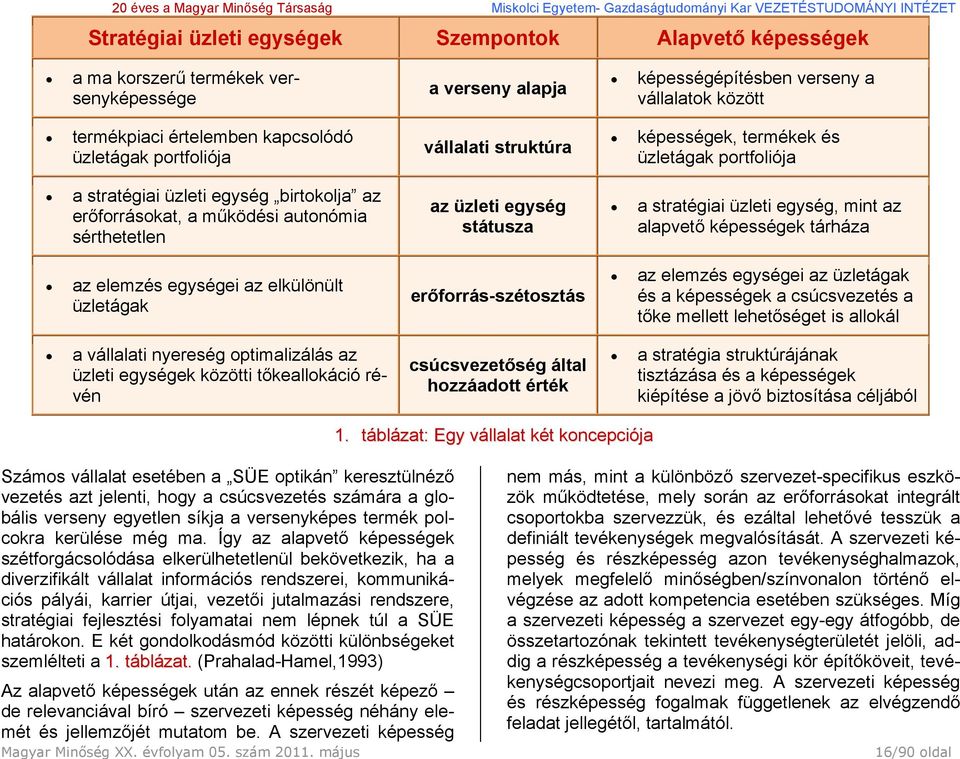 20 éves a Magyar Minőség Társaság

Miskolci Egyetem- Gazdaságtudományi Kar VEZETÉSTUDOMÁNYI INTÉZET

| Stratégiai üzleti egységek | Szempontok | Alapvető képességek |
|---|---|---|
| • a ma korszerű termékek versenyképessége | a verseny alapja | • képességépítésben verseny a vállalatok között |
| • termékpiaci értelemben kapcsolódó üzletágak portfoliója | vállalati struktúra | • képességek, termékek és üzletágak portfoliója |
| • a stratégiai üzleti egység „birtokolja” az erőforrásokat, a működési autonómia sérthetetlen | az üzleti egység státusza | • a stratégiai üzleti egység, mint az alapvető képességek tárháza |
| • az elemzés egységei az elkülönült üzletágak | erőforrás-szétosztás | • az elemzés egységei az üzletágak és a képességek a csúcsvezetés a tőke mellett lehetőséget is allokál |
| • a vállalati nyereség optimalizálás az üzleti egységek közötti tőkeallokáció révén | csúcsvezetőség által hozzáadott érték | • a stratégia struktúrájának tisztázása és a képességek kiépítése a jövő biztosítása céljából |

1. táblázat: Egy vállalat két koncepciója

Számos vállalat esetében a „SÜE optikán” keresztülnéző vezetés azt jelenti, hogy a csúcsvezetés számára a globális verseny egyetlen síkja a versenyképes termék polcokra kerülése még ma. Így az alapvető képességek szétforgácsolódása elkerülhetetlenül bekövetkezik, ha a diverzifikált vállalat információs rendszerei, kommunikációs pályái, karrier útjai, vezetői jutalmazási rendszere, stratégiai fejlesztési folyamatai nem lépnek túl a SÜE határokon. E két gondolkodásmód közötti különbségeket szemlélteti a 1. táblázat. (Prahalad-Hamel,1993)

Az alapvető képességek után az ennek részét képező – de relevanciával bíró – szervezeti képesség néhány elemét és jellemzőjét mutatom be. A szervezeti képesség nem más, mint a különböző szervezet-specifikus eszközök működtetése, mely során az erőforrásokat integrált csoportokba szervezzük, és ezáltal lehetővé tesszük a definiált tevékenységek megvalósítását. A szervezeti képesség és részképesség azon tevékenységhalmazok, melyek megfelelő minőségben/színvonalon történő elvégzése az adott kompetencia esetében szükséges. Míg a szervezeti képesség a szervezet egy-egy átfogóbb, de összetartozónak tekintett tevékenységterületét jelöli, addig a részképesség a tevékenységi kör építőköveit, tevékenységcsoportjait nevezi meg. A szervezeti képesség és részképesség fogalmak függetlenek az elvégzendő feladat jellegétől, tartalmától.

Magyar Minőség XX. évfolyam 05. szám 2011. május

16/90 oldal